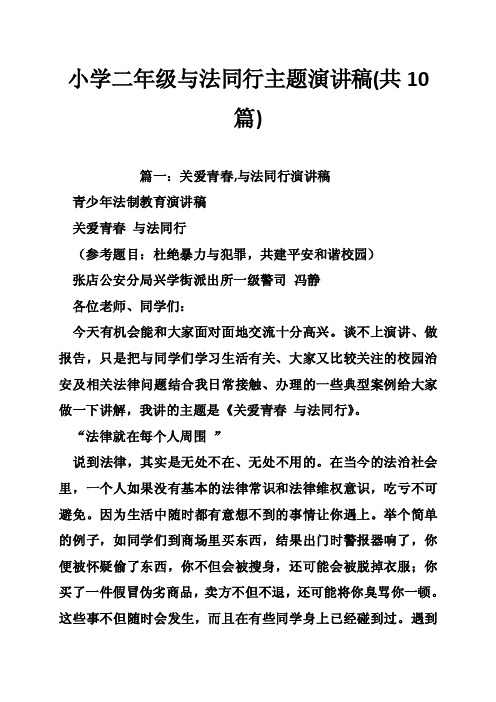 小学二年级与法同行主题演讲稿(共 10 篇)

篇一：关爱青春,与法同行演讲稿

青少年法制教育演讲稿

关爱青春 与法同行

（参考题目：杜绝暴力与犯罪，共建平安和谐校园）

张店公安分局兴学街派出所一级警司 冯静

各位老师、同学们：

今天有机会能和大家面对面地交流十分高兴。谈不上演讲、做报告，只是把与同学们学习生活有关、大家又比较关注的校园治安及相关法律问题结合我日常接触、办理的一些典型案例给大家做一下讲解，我讲的主题是《关爱青春 与法同行》。

“法律就在每个人周围 ”

说到法律，其实是无处不在、无处不用的。在当今的法治社会里，一个人如果没有基本的法律常识和法律维权意识，吃亏不可避免。因为生活中随时都有意想不到的事情让你遇上。举个简单的例子，如同学们到商场里买东西，结果出门时警报器响了，你便被怀疑偷了东西，你不但会被搜身，还可能会被脱掉衣服；你买了一件假冒伪劣商品，卖方不但不退，还可能将你臭骂你一顿。这些事不但随时会发生，而且在有些同学身上已经碰到过。遇到